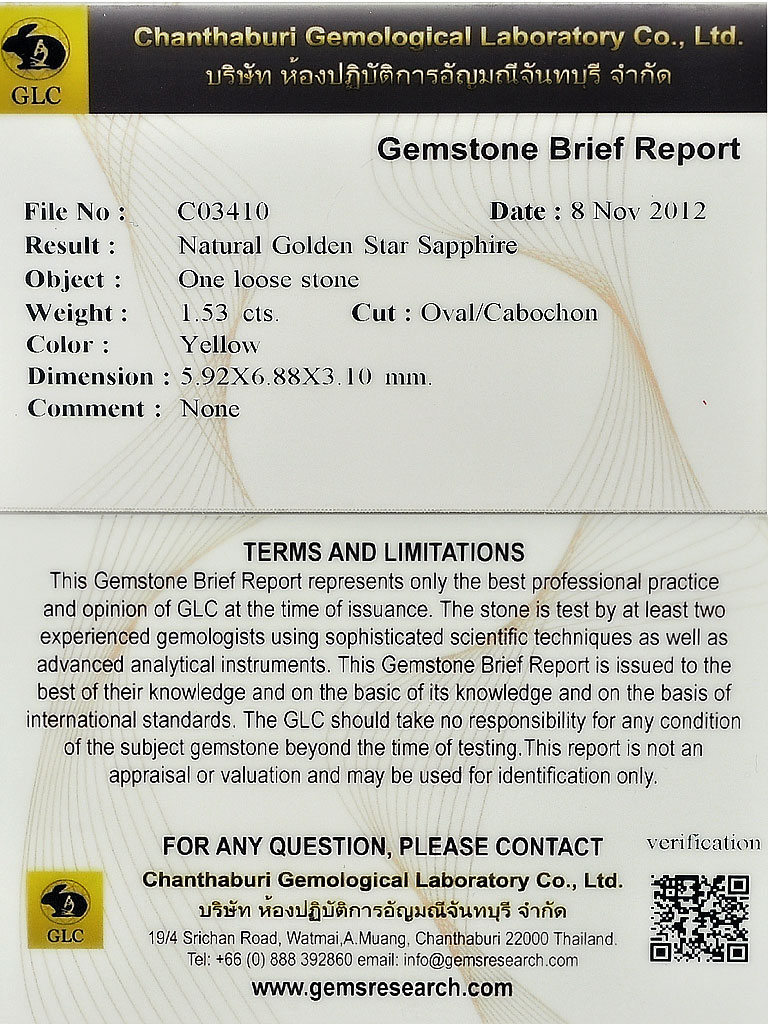 GLC

Chanthaburi Gemological Laboratory Co., Ltd.
บริษัท ห้องปฏิบัติการอัญมณีจันทบุรี จำกัด

Gemstone Brief Report

File No : C03410 Date : 8 Nov 2012
Result : Natural Golden Star Sapphire
Object : One loose stone
Weight : 1.53 cts. Cut : Oval/Cabochon
Color : Yellow
Dimension : 5.92X6.88X3.10 mm.
Comment : None

TERMS AND LIMITATIONS
This Gemstone Brief Report represents only the best professional practice and opinion of GLC at the time of issuance. The stone is test by at least two experienced gemologists using sophisticated scientific techniques as well as advanced analytical instruments. This Gemstone Brief Report is issued to the best of their knowledge and on the basic of its knowledge and on the basis of international standards. The GLC should take no responsibility for any condition of the subject gemstone beyond the time of testing.This report is not an appraisal or valuation and may be used for identification only.

FOR ANY QUESTION, PLEASE CONTACT
verification
GLC
Chanthaburi Gemological Laboratory Co., Ltd.
บริษัท ห้องปฏิบัติการอัญมณีจันทบุรี จำกัด
19/4 Srichan Road, Watmai,A.Muang, Chanthaburi 22000 Thailand.
Tel: +66 (0) 888 392860 email: info@gemsresearch.com
www.gemsresearch.com